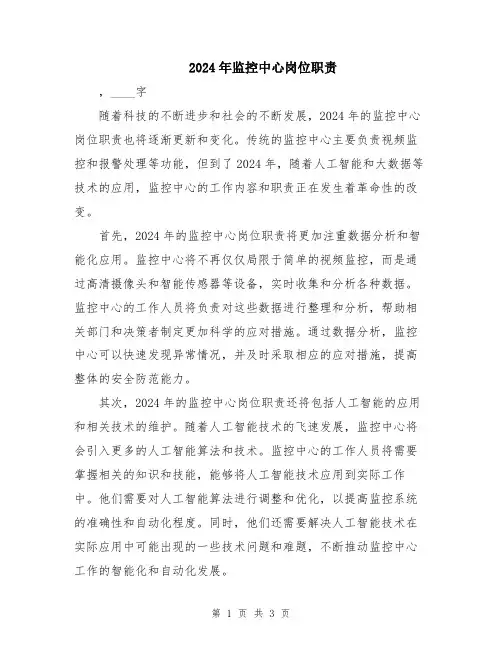 2024年监控中心岗位职责

，____字

随着科技的不断进步和社会的不断发展，2024年的监控中心岗位职责也将逐渐更新和变化。传统的监控中心主要负责视频监控和报警处理等功能，但到了2024年，随着人工智能和大数据等技术的应用，监控中心的工作内容和职责正在发生着革命性的改变。

首先，2024年的监控中心岗位职责将更加注重数据分析和智能化应用。监控中心将不再仅仅局限于简单的视频监控，而是通过高清摄像头和智能传感器等设备，实时收集和分析各种数据。监控中心的工作人员将负责对这些数据进行整理和分析，帮助相关部门和决策者制定更加科学的应对措施。通过数据分析，监控中心可以快速发现异常情况，并及时采取相应的应对措施，提高整体的安全防范能力。

其次，2024年的监控中心岗位职责还将包括人工智能的应用和相关技术的维护。随着人工智能技术的飞速发展，监控中心将会引入更多的人工智能算法和技术。监控中心的工作人员将需要掌握相关的知识和技能，能够将人工智能技术应用到实际工作中。他们需要对人工智能算法进行调整和优化，以提高监控系统的准确性和自动化程度。同时，他们还需要解决人工智能技术在实际应用中可能出现的一些技术问题和难题，不断推动监控中心工作的智能化和自动化发展。

第 1 页 共 3 页